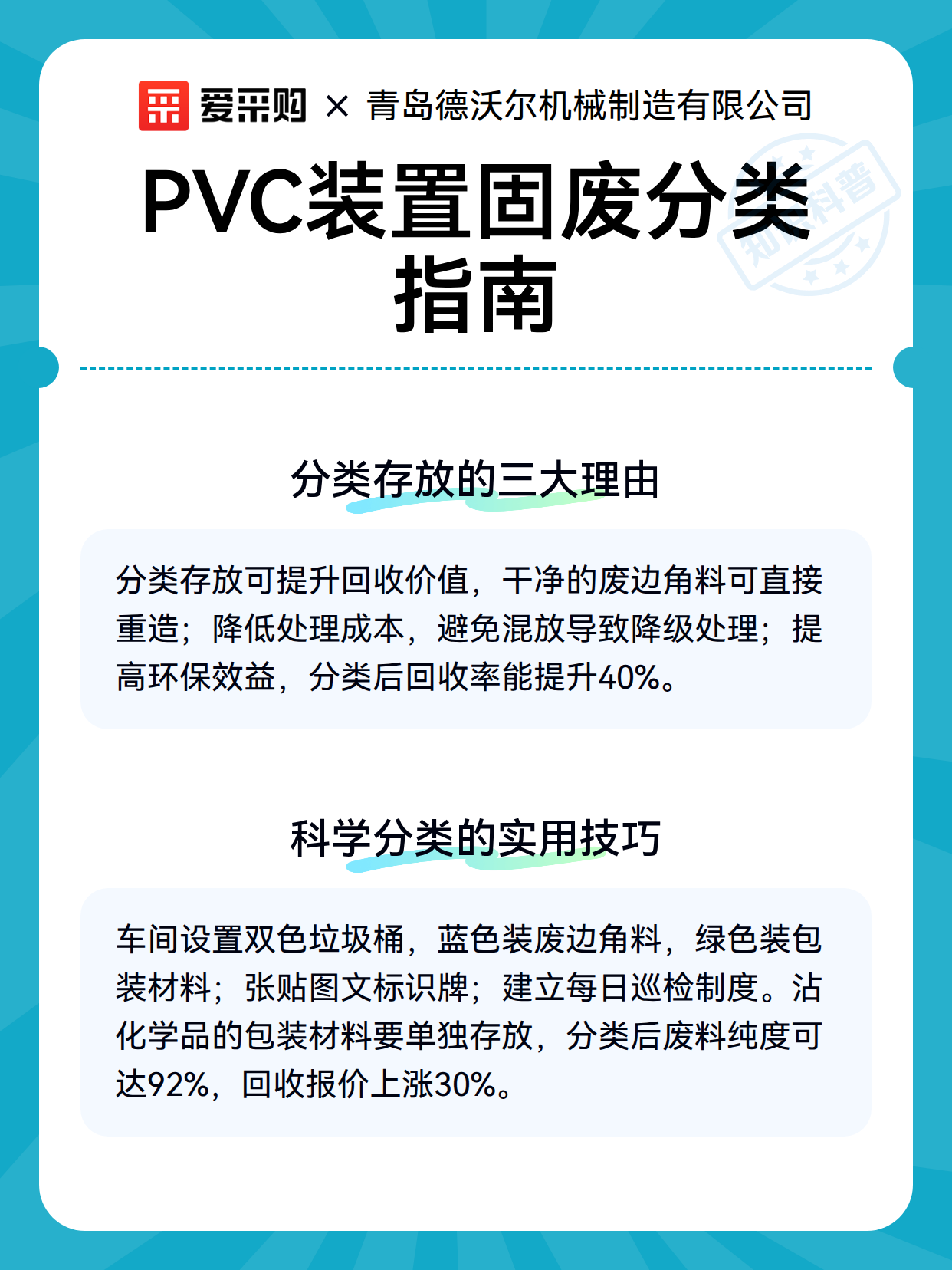 爱采购 × 青岛德沃尔机械制造有限公司

PVC装置固废分类指南

知识科普

分类存放的三大理由

分类存放可提升回收价值，干净的废边角料可直接重造；降低处理成本，避免混放导致降级处理；提高环保效益，分类后回收率能提升40%。

科学分类的实用技巧

车间设置双色垃圾桶，蓝色装废边角料，绿色装包装材料；张贴图文标识牌；建立每日巡检制度。沾化学品的包装材料要单独存放，分类后废料纯度可达92%，回收报价上涨30%。